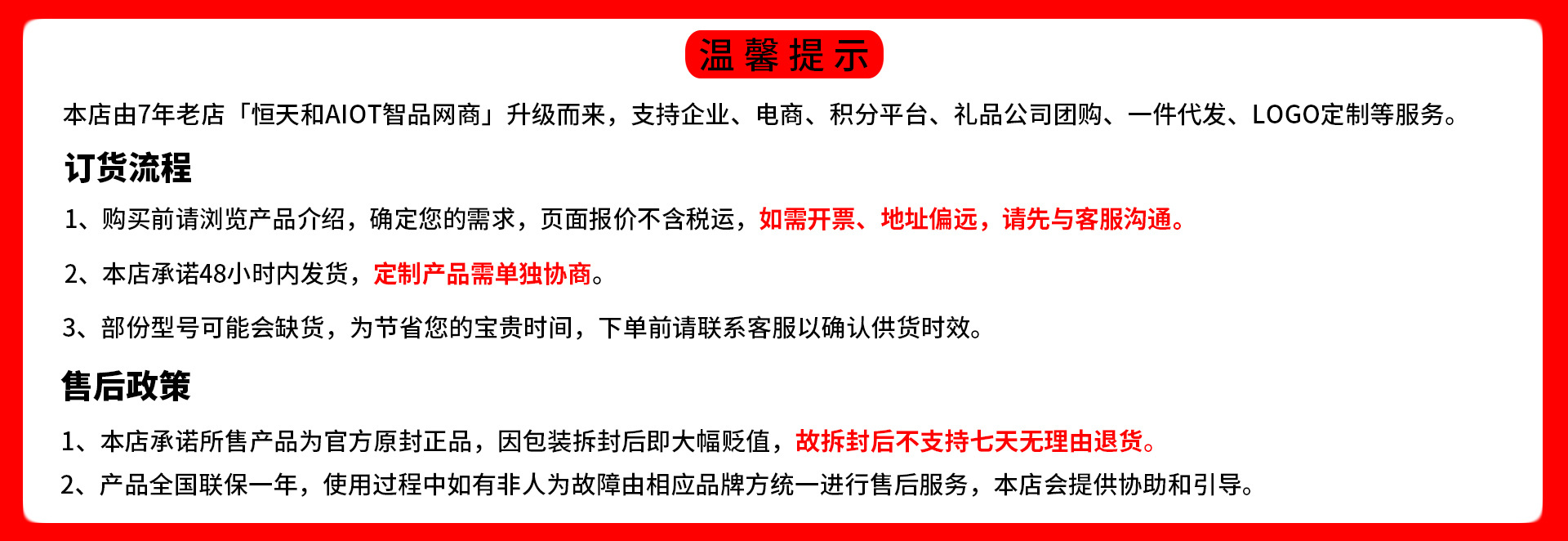 温馨提示

本店由7年老店「恒天和AIOT智品网商」升级而来，支持企业、电商、积分平台、礼品公司团购、一件代发、LOGO定制等服务。

订货流程

1、购买前请浏览产品介绍，确定您的需求，页面报价不含税运，如需开票、地址偏远，请先与客服沟通。

2、本店承诺48小时内发货，定制产品需单独协商。

3、部份型号可能会缺货，为节省您的宝贵时间，下单前请联系客服以确认供货时效。

售后政策

1、本店承诺所售产品为官方原封正品，因包装拆封后即大幅贬值，故拆封后不支持七天无理由退货。

2、产品全国联保一年，使用过程中如有非人为故障由相应品牌方统一进行售后服务，本店会提供协助和引导。